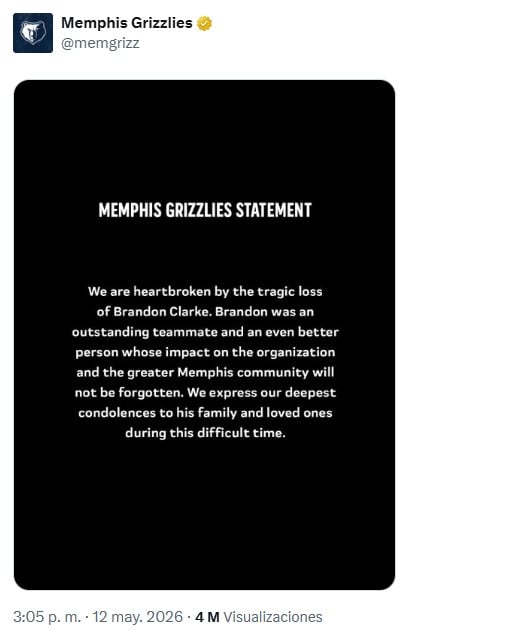 Memphis Grizzlies
@memgrizz

MEMPHIS GRIZZLIES STATEMENT

We are heartbroken by the tragic loss of Brandon Clarke. Brandon was an outstanding teammate and an even better person whose impact on the organization and the greater Memphis community will not be forgotten. We express our deepest condolences to his family and loved ones during this difficult time.

3:05 p. m. · 12 may. 2026 · 4 M Visualizaciones